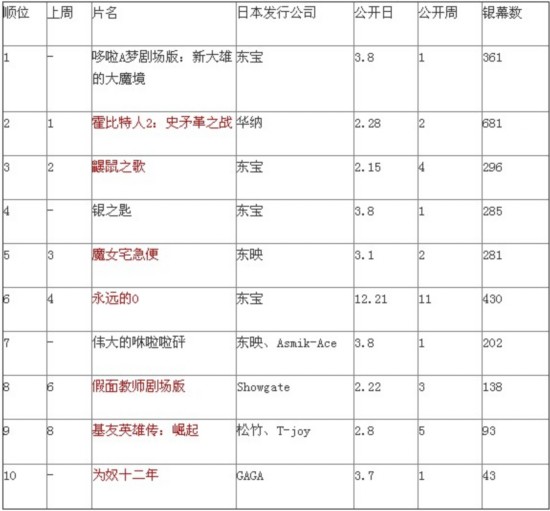 | 顺位 | 上周 | 片名 | 日本发行公司 | 公开日 | 公开周 | 银幕数 |
|---|---|---|---|---|---|---|
| 1 | - | 哆啦A梦剧场版：新大雄的大魔境 | 东宝 | 3.8 | 1 | 361 |
| 2 | 1 | 霍比特人2：史矛革之战 | 华纳 | 2.28 | 2 | 681 |
| 3 | 2 | 鼹鼠之歌 | 东宝 | 2.15 | 4 | 296 |
| 4 | - | 银之匙 | 东宝 | 3.8 | 1 | 285 |
| 5 | 3 | 魔女宅急便 | 东映 | 3.1 | 2 | 281 |
| 6 | 4 | 永远的0 | 东宝 | 12.21 | 11 | 430 |
| 7 | - | 伟大的咻啦啦砰 | 东映、Asmik-Ace | 3.8 | 1 | 202 |
| 8 | 6 | 假面教师剧场版 | Showgate | 2.22 | 3 | 138 |
| 9 | 8 | 基友英雄传：崛起 | 松竹、T-joy | 2.8 | 5 | 93 |
| 10 | - | 为奴十二年 | GAGA | 3.7 | 1 | 43 |